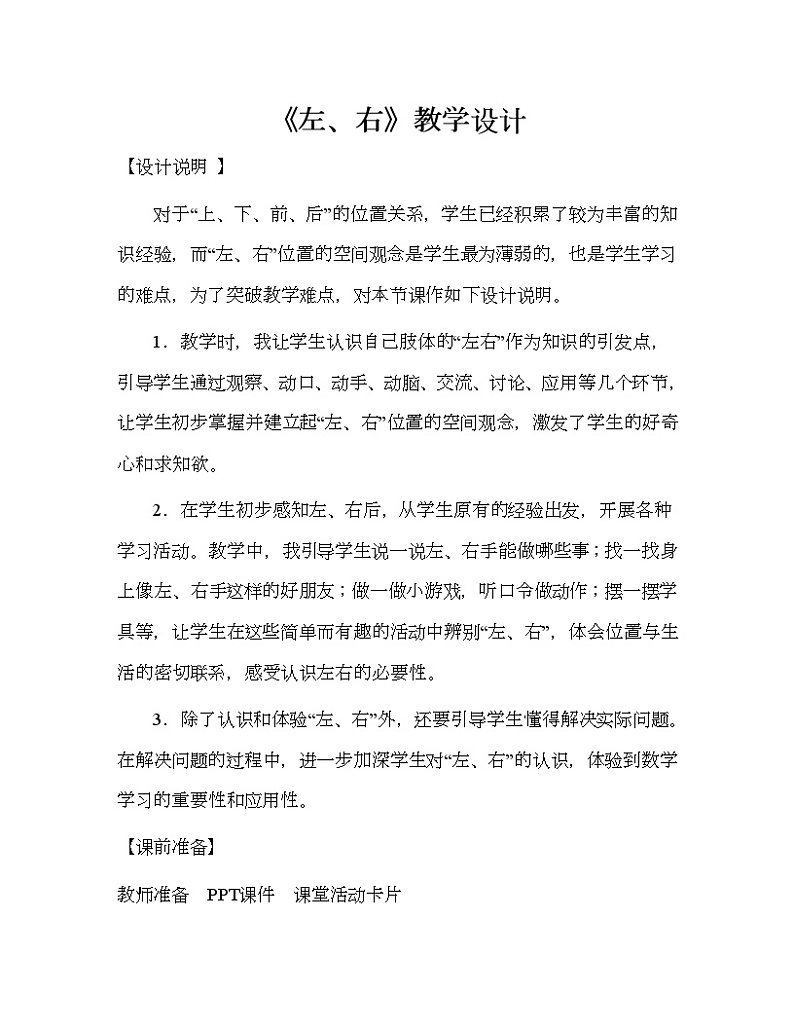 《左、右》教学设计

【设计说明 】

对于“上、下、前、后”的位置关系，学生已经积累了较为丰富的知识经验，而“左、右”位置的空间观念是学生最为薄弱的，也是学生学习的难点，为了突破教学难点，对本节课作如下设计说明。

1．教学时，我让学生认识自己肢体的“左右”作为知识的引发点，引导学生通过观察、动口、动手、动脑、交流、讨论、应用等几个环节，让学生初步掌握并建立起“左、右”位置的空间观念，激发了学生的好奇心和求知欲。

2．在学生初步感知左、右后，从学生原有的经验出发，开展各种学习活动。教学中，我引导学生说一说左、右手能做哪些事；找一找身上像左、右手这样的好朋友；做一做小游戏，听口令做动作；摆一摆学具等，让学生在这些简单而有趣的活动中辨别“左、右”，体会位置与生活的密切联系，感受认识左右的必要性。

3．除了认识和体验“左、右”外，还要引导学生懂得解决实际问题。在解决问题的过程中，进一步加深学生对“左、右”的认识，体验到数学学习的重要性和应用性。

【课前准备】

教师准备 PPT课件 课堂活动卡片